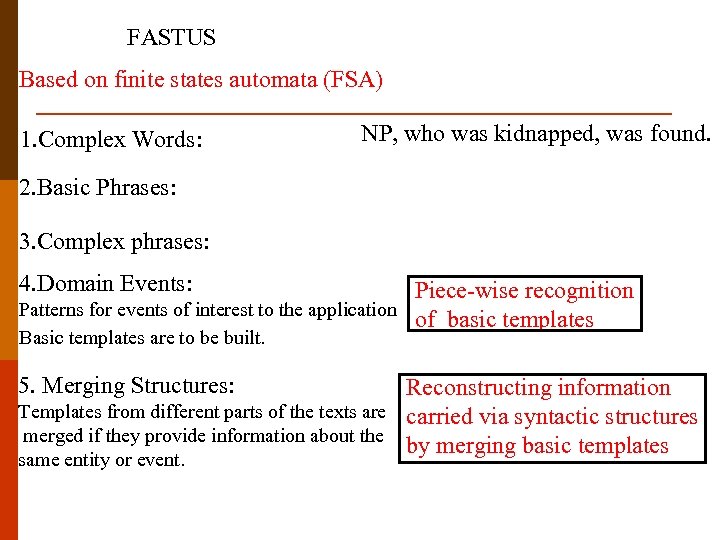 FASTUS

Based on finite states automata (FSA)

1.Complex Words:

NP, who was kidnapped, was found.

2.Basic Phrases:

3.Complex phrases:

4.Domain Events:
Patterns for events of interest to the application
Basic templates are to be built.

Piece-wise recognition of basic templates

5. Merging Structures:
Templates from different parts of the texts are merged if they provide information about the same entity or event.

Reconstructing information carried via syntactic structures by merging basic templates